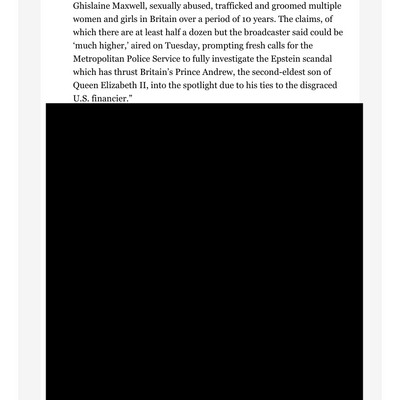 Ghislaine Maxwell, sexually abused, trafficked and groomed multiple women and girls in Britain over a period of 10 years. The claims, of which there are at least half a dozen but the broadcaster said could be 'much higher,' aired on Tuesday, prompting fresh calls for the Metropolitan Police Service to fully investigate the Epstein scandal which has thrust Britain's Prince Andrew, the second-eldest son of Queen Elizabeth II, into the spotlight due to his ties to the disgraced U.S. financier."